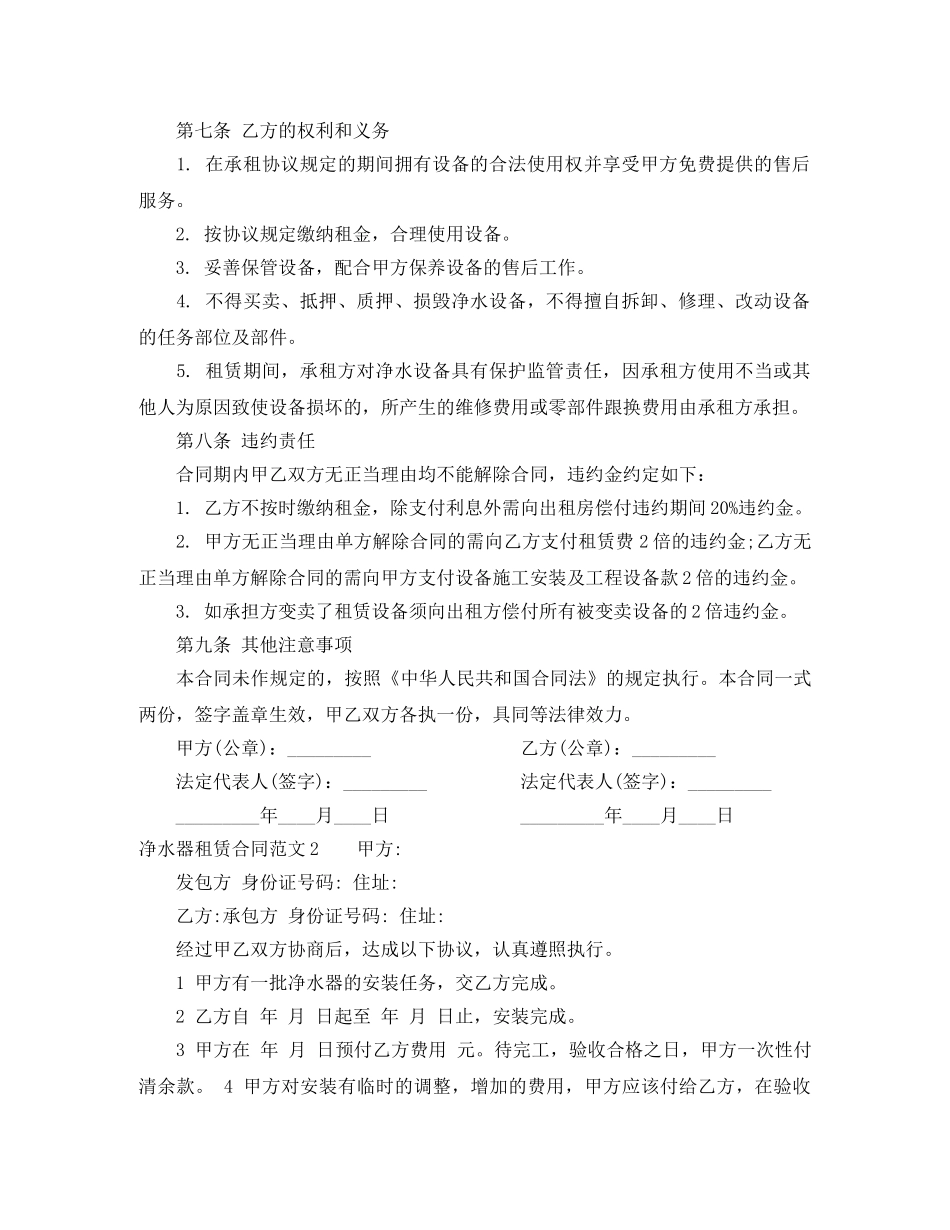 第七条 乙方的权利和义务

1. 在承租协议规定的期间拥有设备的合法使用权并享受甲方免费提供的售后服务。

2. 按协议规定缴纳租金，合理使用设备。

3. 妥善保管设备，配合甲方保养设备的售后工作。

4. 不得买卖、抵押、质押、损毁净水设备，不得擅自拆卸、修理、改动设备的任务部位及部件。

5. 租赁期间，承租方对净水设备具有保护监管责任，因承租方使用不当或其他人为原因致使设备损坏的，所产生的维修费用或零部件跟换费用由承租方承担。

第八条 违约责任

合同期内甲乙双方无正当理由均不能解除合同，违约金约定如下：

1. 乙方不按时缴纳租金，除支付利息外需向出租房偿付违约期间 20%违约金。

2. 甲方无正当理由单方解除合同的需向乙方支付租赁费 2 倍的违约金;乙方无正当理由单方解除合同的需向甲方支付设备施工安装及工程设备款 2 倍的违约金。

3. 如承担方变卖了租赁设备须向出租方偿付所有被变卖设备的 2 倍违约金。

第九条 其他注意事项

本合同未作规定的，按照《中华人民共和国合同法》的规定执行。本合同一式两份，签字盖章生效，甲乙双方各执一份，具同等法律效力。

甲方(公章)：_________

乙方(公章)：_________

法定代表人(签字)：_________

法定代表人(签字)：_________

_________年____月____日

_________年____月____日

净水器租赁合同范文 2 甲方:

发包方 身份证号码: 住址:

乙方:承包方 身份证号码: 住址:

经过甲乙双方协商后，达成以下协议，认真遵照执行。

1 甲方有一批净水器的安装任务，交乙方完成。

2 乙方自 年 月 日起至 年 月 日止，安装完成。

3 甲方在 年 月 日预付乙方费用 元。待完工，验收合格之日，甲方一次性付清余款。 4 甲方对安装有临时的调整，增加的费用，甲方应该付给乙方，在验收